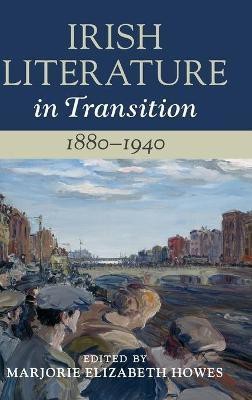 IRISH LITERATURE in Transition

1880–1940

EDITED BY
MARJORIE ELIZABETH HOWES